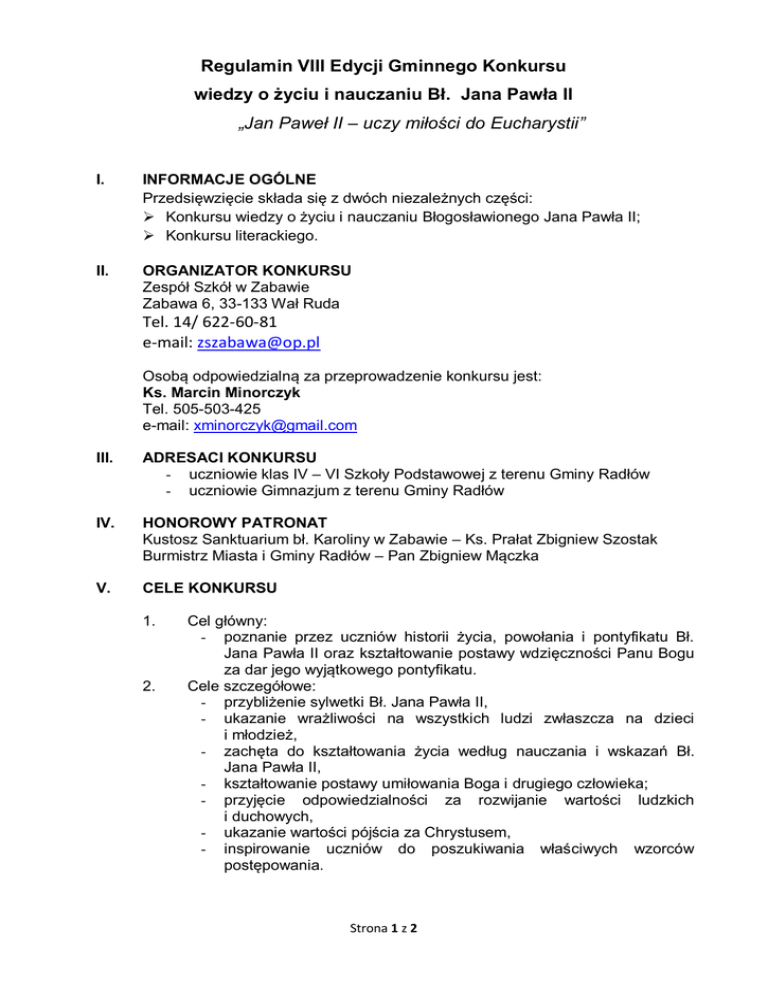 Regulamin VIII Edycji Gminnego Konkursu
wiedzy o życiu i nauczaniu Bł. Jana Pawła II
„Jan Paweł II – uczy miłości do Eucharystii”

I. INFORMACJE OGÓLNE
Przedsięwzięcie składa się z dwóch niezależnych części:
➢ Konkursu wiedzy o życiu i nauczaniu Błogosławionego Jana Pawła II;
➢ Konkursu literackiego.

II. ORGANIZATOR KONKURSU
Zespół Szkół w Zabawie
Zabawa 6, 33-133 Wał Ruda
Tel. 14/ 622-60-81
e-mail: zszabawa@op.pl

Osobą odpowiedzialną za przeprowadzenie konkursu jest:
Ks. Marcin Minorczyk
Tel. 505-503-425
e-mail: xminorczyk@gmail.com

III. ADRESACI KONKURSU
- uczniowie klas IV – VI Szkoły Podstawowej z terenu Gminy Radłów
- uczniowie Gimnazjum z terenu Gminy Radłów

IV. HONOROWY PATRONAT
Kustosz Sanktuarium bł. Karoliny w Zabawie – Ks. Prałat Zbigniew Szostak
Burmistrz Miasta i Gminy Radłów – Pan Zbigniew Mączka

V. CELE KONKURSU

1. Cel główny:
- poznanie przez uczniów historii życia, powołania i pontyfikatu Bł. Jana Pawła II oraz kształtowanie postawy wdzięczności Panu Bogu za dar jego wyjątkowego pontyfikatu.
2. Cele szczegółowe:
- przybliżenie sylwetki Bł. Jana Pawła II,
- ukazanie wrażliwości na wszystkich ludzi zwłaszcza na dzieci i młodzież,
- zachęta do kształtowania życia według nauczania i wskazań Bł. Jana Pawła II,
- kształtowanie postawy umiłowania Boga i drugiego człowieka;
- przyjęcie odpowiedzialności za rozwijanie wartości ludzkich i duchowych,
- ukazanie wartości pójścia za Chrystusem,
- inspirowanie uczniów do poszukiwania właściwych wzorców postępowania.

Strona 1 z 2